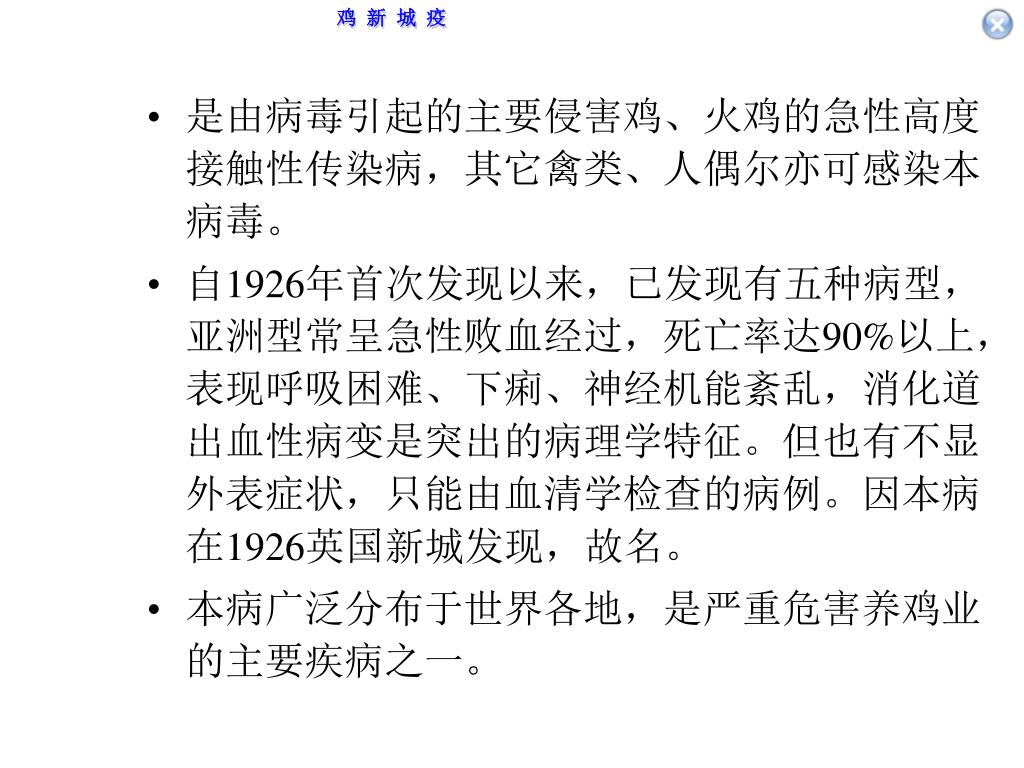 鸡 新 城 疫

• 是由病毒引起的主要侵害鸡、火鸡的急性高度接触性传染病，其它禽类、人偶尔亦可感染本病毒。

• 自1926年首次发现以来，已发现有五种病型，亚洲型常呈急性败血经过，死亡率达90%以上，表现呼吸困难、下痢、神经机能紊乱，消化道出血性病变是突出的病理学特征。但也有不显外表症状，只能由血清学检查的病例。因本病在1926英国新城发现，故名。

• 本病广泛分布于世界各地，是严重危害养鸡业的主要疾病之一。